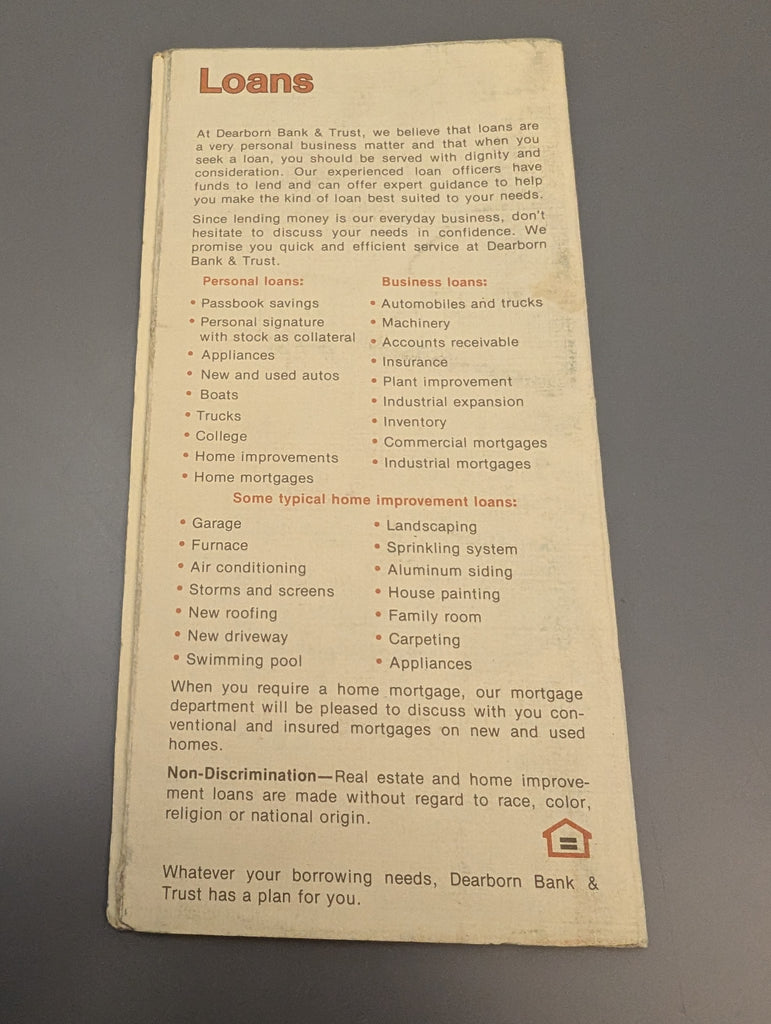 Loans

At Dearborn Bank & Trust, we believe that loans are a very personal business matter and that when you seek a loan, you should be served with dignity and consideration. Our experienced loan officers have funds to lend and can offer expert guidance to help you make the kind of loan best suited to your needs.

Since lending money is our everyday business, don't hesitate to discuss your needs in confidence. We promise you quick and efficient service at Dearborn Bank & Trust.

Personal loans:
• Passbook savings
• Personal signature with stock as collateral
• Appliances
• New and used autos
• Boats
• Trucks
• College
• Home improvements
• Home mortgages

Business loans:
• Automobiles and trucks
• Machinery
• Accounts receivable
• Insurance
• Plant improvement
• Industrial expansion
• Inventory
• Commercial mortgages
• Industrial mortgages

Some typical home improvement loans:
• Garage
• Furnace
• Air conditioning
• Storms and screens
• New roofing
• New driveway
• Swimming pool

• Landscaping
• Sprinkling system
• Aluminum siding
• House painting
• Family room
• Carpeting
• Appliances

When you require a home mortgage, our mortgage department will be pleased to discuss with you conventional and insured mortgages on new and used homes.

Non-Discrimination—Real estate and home improvement loans are made without regard to race, color, religion or national origin.

Whatever your borrowing needs, Dearborn Bank & Trust has a plan for you.